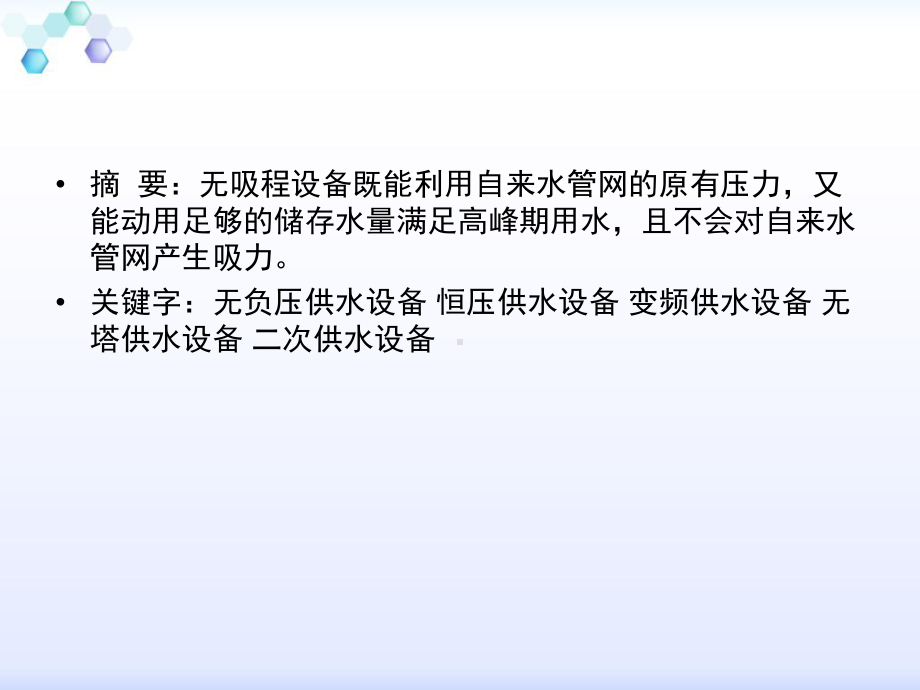 • 摘 要：无吸程设备既能利用自来水管网的原有压力，又能动用足够的储存水量满足高峰期用水，且不会对自来水管网产生吸力。

• 关键字：无负压供水设备 恒压供水设备 变频供水设备 无塔供水设备 二次供水设备